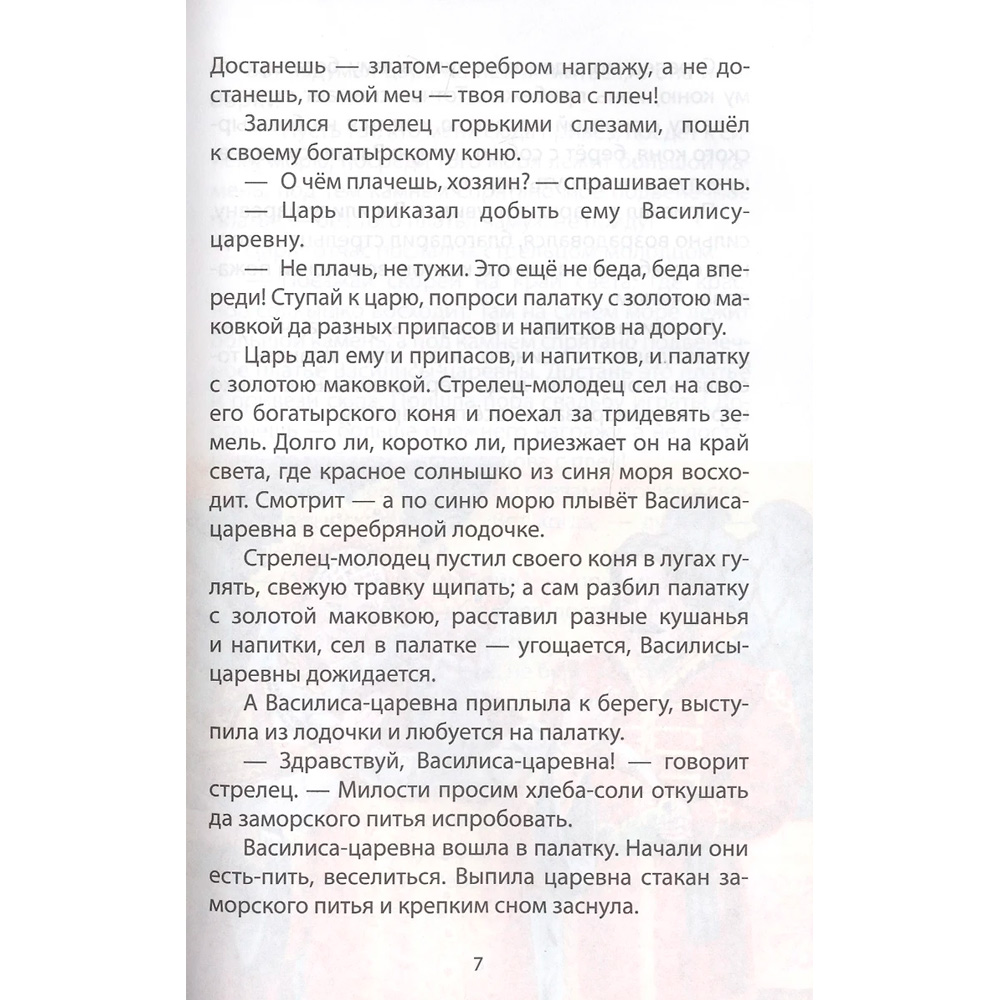 Достанешь — златом-серебром награжу, а не достанешь, то мой меч — твоя голова с плеч!

Залился стрелец горькими слезами, пошёл к своему богатырскому коню.

— О чём плачешь, хозяин? — спрашивает конь.

— Царь приказал добыть ему Василису-царевну.

— Не плачь, не тужи. Это ещё не беда, беда впереди! Ступай к царю, попроси палатку с золотою маковкой да разных припасов и напитков на дорогу.

Царь дал ему и припасов, и напитков, и палатку с золотою маковкой. Стрелец-молодец сел на своего богатырского коня и поехал за тридевять земель. Долго ли, коротко ли, приезжает он на край света, где красное солнышко из синя моря восходит. Смотрит — а по синю морю плывёт Василиса-царевна в серебряной лодочке.

Стрелец-молодец пустил своего коня в лугах гулять, свежую травку щипать; а сам разбил палатку с золотой маковкою, расставил разные кушанья и напитки, сел в палатке — угощается, Василисы-царевны дожидается.

А Василиса-царевна приплыла к берегу, выступила из лодочки и любуется на палатку.

— Здравствуй, Василиса-царевна! — говорит стрелец. — Милости просим хлеба-соли откушать да заморского питья испробовать.

Василиса-царевна вошла в палатку. Начали они есть-пить, веселиться. Выпила царевна стакан заморского питья и крепким сном заснула.

7